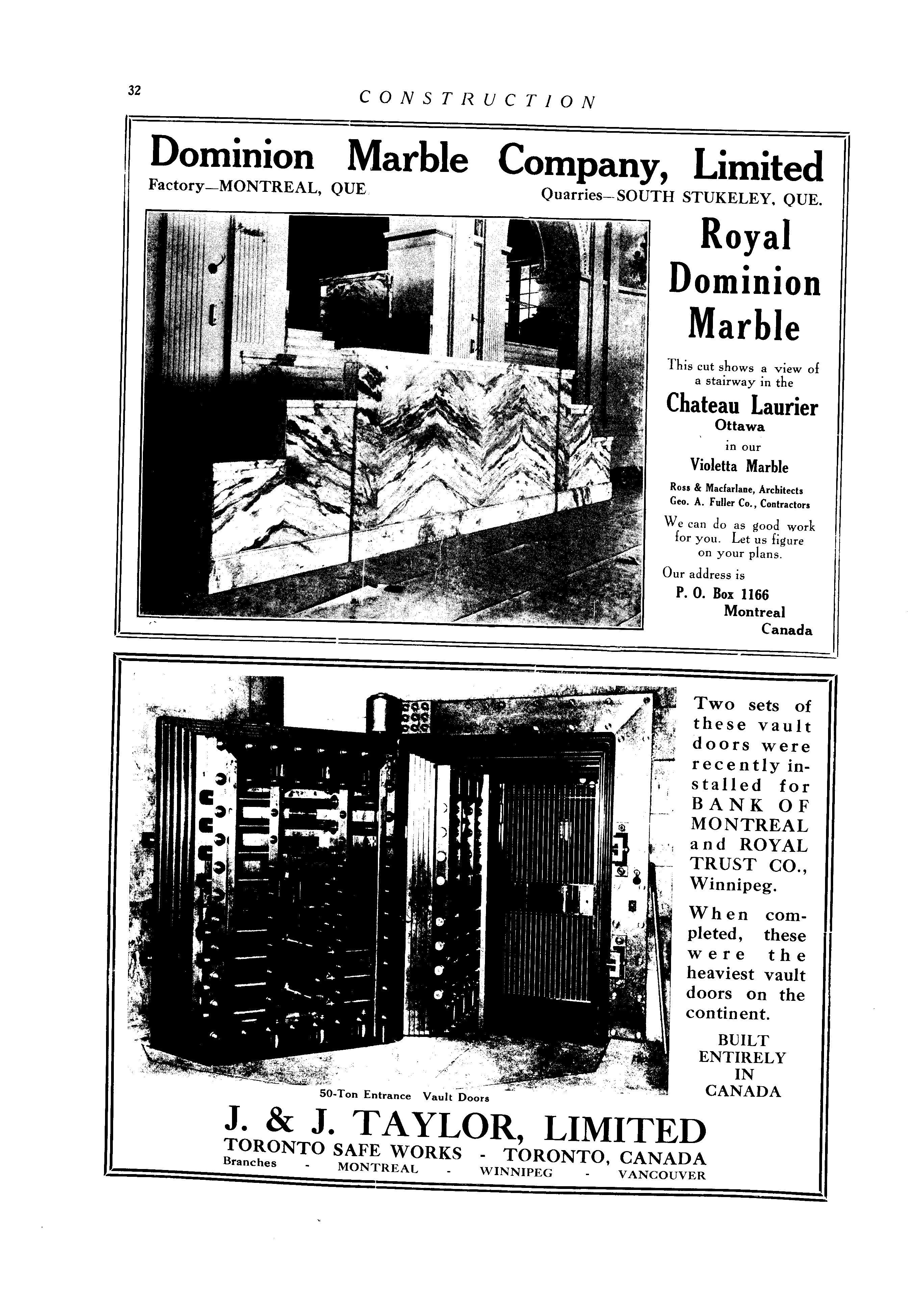 32 CONSTRUCTION

Dominion Marble Company, Limited

Factory—MONTREAL, QUE

Quarries—SOUTH STUKELEY, QUE.

Royal Dominion Marble

This cut shows a view of a stairway in the

Chateau Laurier
Ottawa
in our
Violetta Marble

Ross & Macfarlane, Architects
Geo. A. Fuller Co., Contractors

We can do as good work for you. Let us figure on your plans.

Our address is
P. O. Box 1166
Montreal
Canada

Two sets of these vault doors were recently installed for BANK OF MONTREAL and ROYAL TRUST CO., Winnipeg.

When completed, these were the heaviest vault doors on the continent.

BUILT ENTIRELY IN CANADA

50-Ton Entrance Vault Doors

J. & J. TAYLOR, LIMITED
TORONTO SAFE WORKS - TORONTO, CANADA
Branches - MONTREAL - WINNIPEG - VANCOUVER